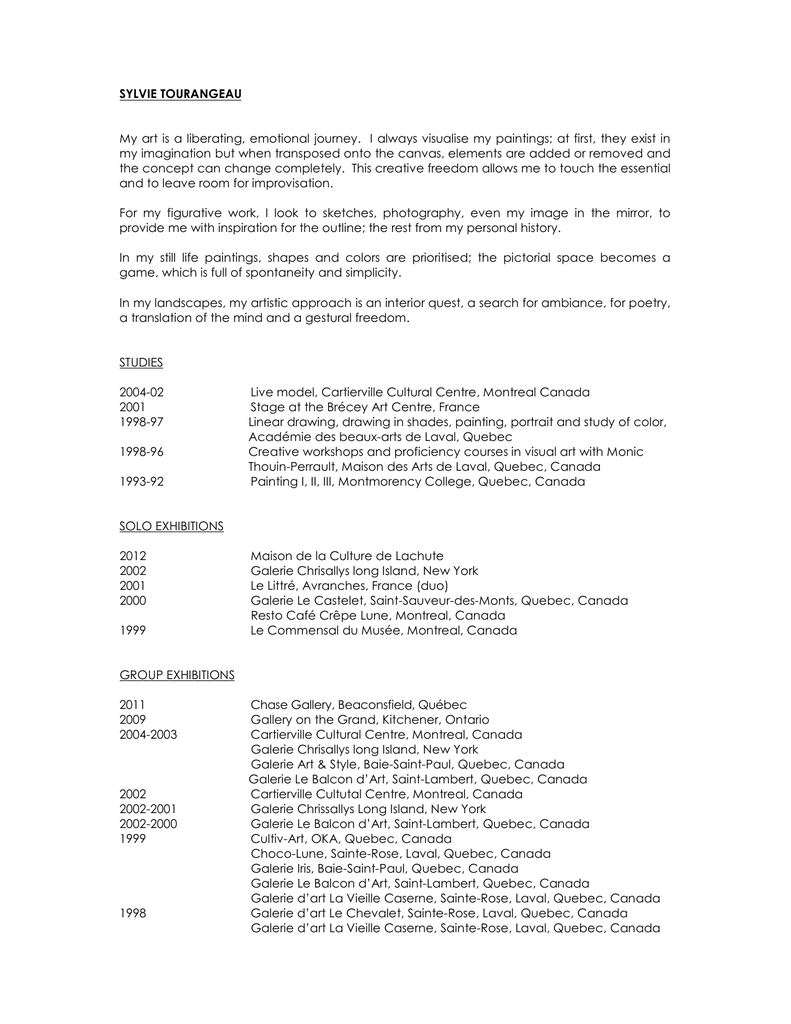 SYLVIE TOURANGEAU

My art is a liberating, emotional journey. I always visualise my paintings; at first, they exist in my imagination but when transposed onto the canvas, elements are added or removed and the concept can change completely. This creative freedom allows me to touch the essential and to leave room for improvisation.

For my figurative work, I look to sketches, photography, even my image in the mirror, to provide me with inspiration for the outline; the rest from my personal history.

In my still life paintings, shapes and colors are prioritised; the pictorial space becomes a game, which is full of spontaneity and simplicity.

In my landscapes, my artistic approach is an interior quest, a search for ambiance, for poetry, a translation of the mind and a gestural freedom.

STUDIES

2004-02 Live model, Cartierville Cultural Centre, Montreal Canada
2001 Stage at the Brécey Art Centre, France
1998-97 Linear drawing, drawing in shades, painting, portrait and study of color, Académie des beaux-arts de Laval, Quebec
1998-96 Creative workshops and proficiency courses in visual art with Monic Thouin-Perrault, Maison des Arts de Laval, Quebec, Canada
1993-92 Painting I, II, III, Montmorency College, Quebec, Canada

SOLO EXHIBITIONS

2012 Maison de la Culture de Lachute
2002 Galerie Chrisallys long Island, New York
2001 Le Littré, Avranches, France (duo)
2000 Galerie Le Castelet, Saint-Sauveur-des-Monts, Quebec, Canada
Resto Café Crêpe Lune, Montreal, Canada
1999 Le Commensal du Musée, Montreal, Canada

GROUP EXHIBITIONS

2011 Chase Gallery, Beaconsfield, Québec
2009 Gallery on the Grand, Kitchener, Ontario
2004-2003 Cartierville Cultural Centre, Montreal, Canada
Galerie Chrisallys long Island, New York
Galerie Art & Style, Baie-Saint-Paul, Quebec, Canada
Galerie Le Balcon d'Art, Saint-Lambert, Quebec, Canada
2002 Cartierville Cultutal Centre, Montreal, Canada
2002-2001 Galerie Chrissallys Long Island, New York
2002-2000 Galerie Le Balcon d'Art, Saint-Lambert, Quebec, Canada
1999 Cultiv-Art, OKA, Quebec, Canada
Choco-Lune, Sainte-Rose, Laval, Quebec, Canada
Galerie Iris, Baie-Saint-Paul, Quebec, Canada
Galerie Le Balcon d'Art, Saint-Lambert, Quebec, Canada
Galerie d'art La Vieille Caserne, Sainte-Rose, Laval, Quebec, Canada
1998 Galerie d'art Le Chevalet, Sainte-Rose, Laval, Quebec, Canada
Galerie d'art La Vieille Caserne, Sainte-Rose, Laval, Quebec, Canada